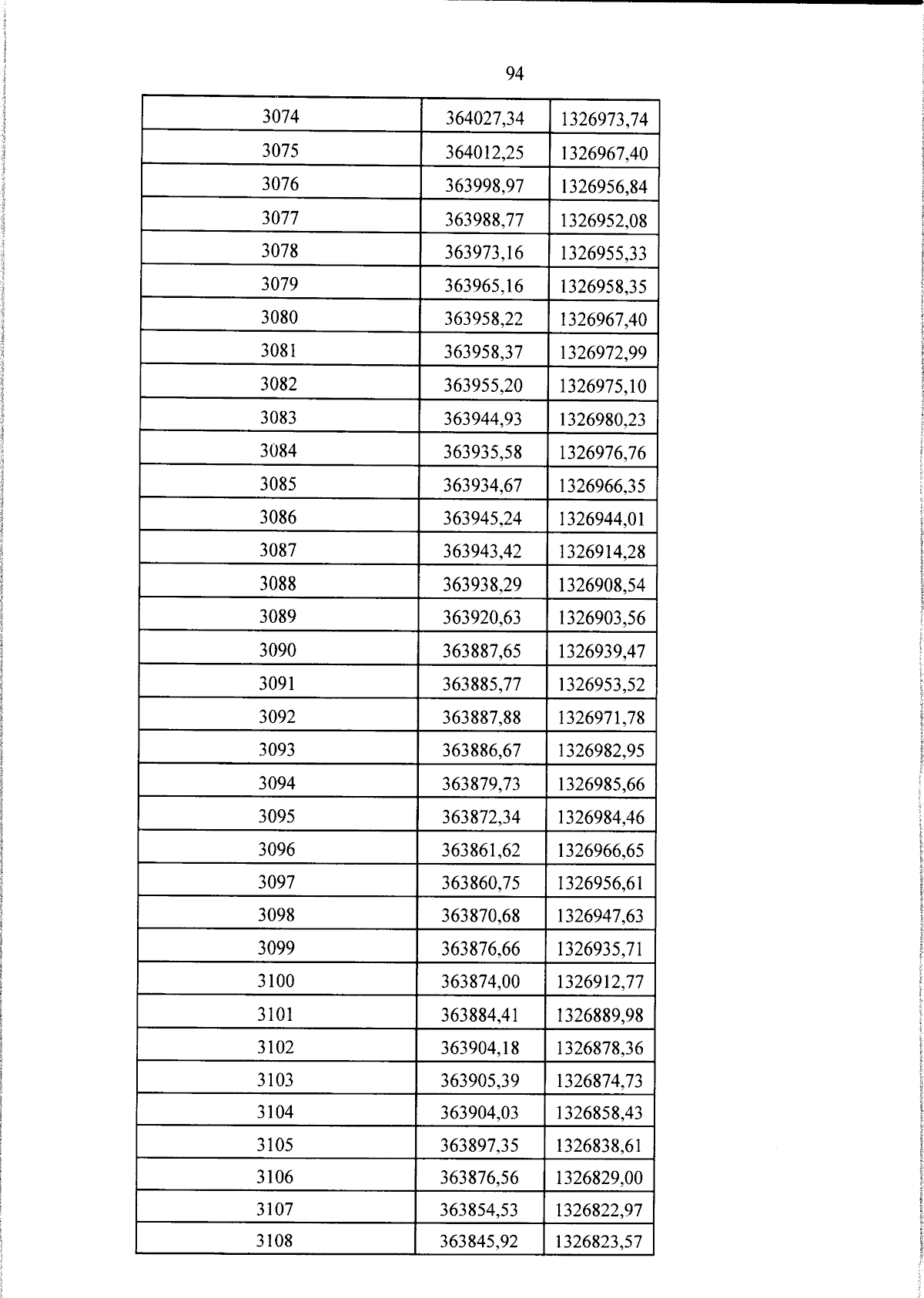 94

| 3074 | 364027,34 | 1326973,74 |
|---|---|---|
| 3075 | 364012,25 | 1326967,40 |
| 3076 | 363998,97 | 1326956,84 |
| 3077 | 363988,77 | 1326952,08 |
| 3078 | 363973,16 | 1326955,33 |
| 3079 | 363965,16 | 1326958,35 |
| 3080 | 363958,22 | 1326967,40 |
| 3081 | 363958,37 | 1326972,99 |
| 3082 | 363955,20 | 1326975,10 |
| 3083 | 363944,93 | 1326980,23 |
| 3084 | 363935,58 | 1326976,76 |
| 3085 | 363934,67 | 1326966,35 |
| 3086 | 363945,24 | 1326944,01 |
| 3087 | 363943,42 | 1326914,28 |
| 3088 | 363938,29 | 1326908,54 |
| 3089 | 363920,63 | 1326903,56 |
| 3090 | 363887,65 | 1326939,47 |
| 3091 | 363885,77 | 1326953,52 |
| 3092 | 363887,88 | 1326971,78 |
| 3093 | 363886,67 | 1326982,95 |
| 3094 | 363879,73 | 1326985,66 |
| 3095 | 363872,34 | 1326984,46 |
| 3096 | 363861,62 | 1326966,65 |
| 3097 | 363860,75 | 1326956,61 |
| 3098 | 363870,68 | 1326947,63 |
| 3099 | 363876,66 | 1326935,71 |
| 3100 | 363874,00 | 1326912,77 |
| 3101 | 363884,41 | 1326889,98 |
| 3102 | 363904,18 | 1326878,36 |
| 3103 | 363905,39 | 1326874,73 |
| 3104 | 363904,03 | 1326858,43 |
| 3105 | 363897,35 | 1326838,61 |
| 3106 | 363876,56 | 1326829,00 |
| 3107 | 363854,53 | 1326822,97 |
| 3108 | 363845,92 | 1326823,57 |